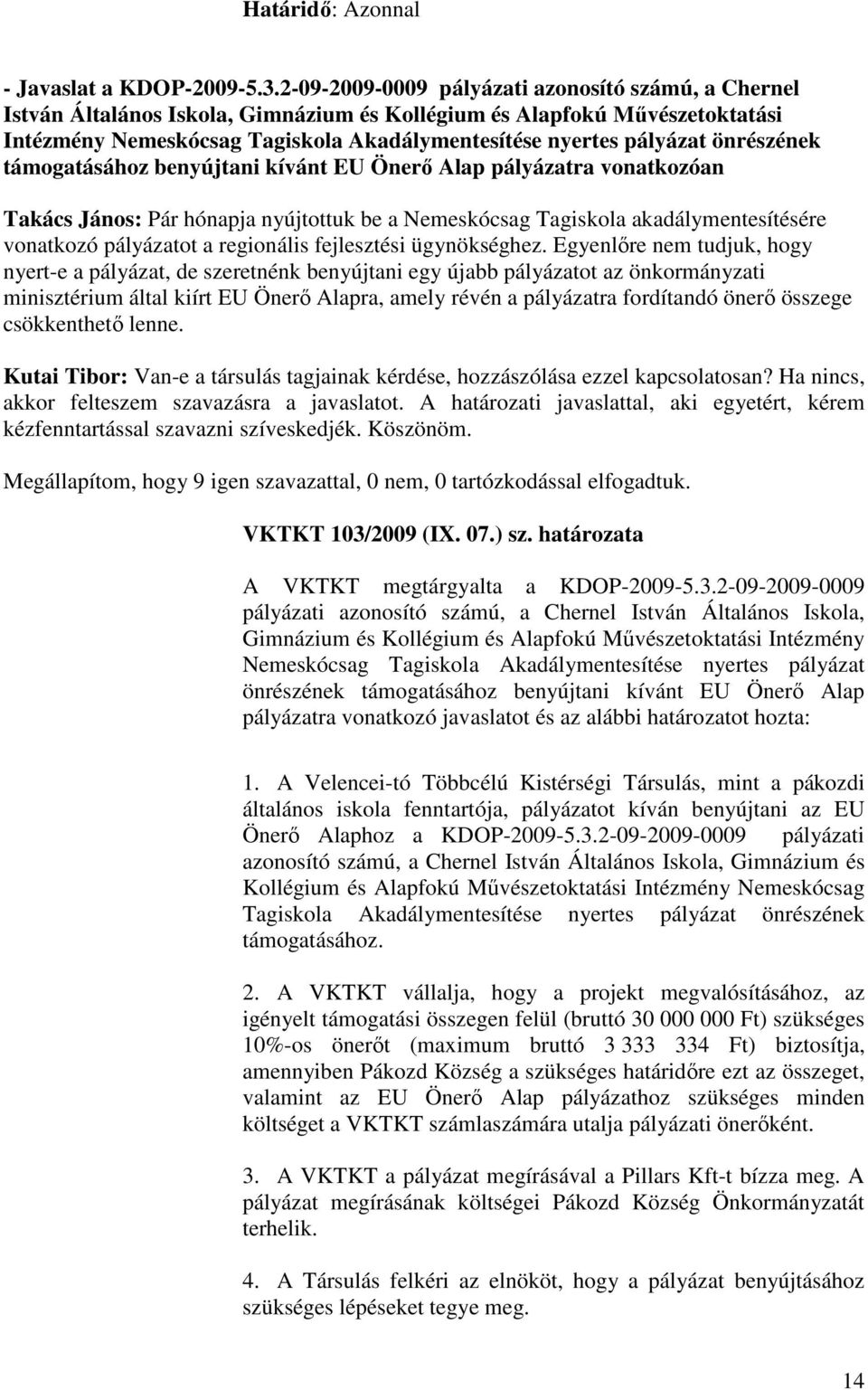 Határidő: Azonnal

- Javaslat a KDOP-2009-5.3.2-09-2009-0009 pályázati azonosító számú, a Chernel István Általános Iskola, Gimnázium és Kollégium és Alapfokú Művészetoktatási Intézmény Nemeskócsag Tagiskola Akadálymentesítése nyertes pályázat önrészének támogatásához benyújtani kívánt EU Önerő Alap pályázatra vonatkozóan

Takács János: Pár hónapja nyújtottuk be a Nemeskócsag Tagiskola akadálymentesítésére vonatkozó pályázatot a regionális fejlesztési ügynökséghez. Egyenlőre nem tudjuk, hogy nyert-e a pályázat, de szeretnénk benyújtani egy újabb pályázatot az önkormányzati minisztérium által kiírt EU Önerő Alapra, amely révén a pályázatra fordítandó önerő összege csökkenthető lenne.

Kutai Tibor: Van-e a társulás tagjainak kérdése, hozzászólása ezzel kapcsolatosan? Ha nincs, akkor felteszem szavazásra a javaslatot. A határozati javaslattal, aki egyetért, kérem kézfenntartással szavazni szíveskedjék. Köszönöm.

Megállapítom, hogy 9 igen szavazattal, 0 nem, 0 tartózkodással elfogadtuk.

VKTKT 103/2009 (IX. 07.) sz. határozata

A VKTKT megtárgyalta a KDOP-2009-5.3.2-09-2009-0009 pályázati azonosító számú, a Chernel István Általános Iskola, Gimnázium és Kollégium és Alapfokú Művészetoktatási Intézmény Nemeskócsag Tagiskola Akadálymentesítése nyertes pályázat önrészének támogatásához benyújtani kívánt EU Önerő Alap pályázatra vonatkozó javaslatot és az alábbi határozatot hozta:

1. A Velencei-tó Többcélú Kistérségi Társulás, mint a pákozdi általános iskola fenntartója, pályázatot kíván benyújtani az EU Önerő Alaphoz a KDOP-2009-5.3.2-09-2009-0009 pályázati azonosító számú, a Chernel István Általános Iskola, Gimnázium és Kollégium és Alapfokú Művészetoktatási Intézmény Nemeskócsag Tagiskola Akadálymentesítése nyertes pályázat önrészének támogatásához.

2. A VKTKT vállalja, hogy a projekt megvalósításához, az igényelt támogatási összegen felül (bruttó 30 000 000 Ft) szükséges 10%-os önerőt (maximum bruttó 3 333 334 Ft) biztosítja, amennyiben Pákozd Község a szükséges határidőre ezt az összeget, valamint az EU Önerő Alap pályázathoz szükséges minden költséget a VKTKT számlaszámára utalja pályázati önerőként.

3. A VKTKT a pályázat megírásával a Pillars Kft-t bízza meg. A pályázat megírásának költségei Pákozd Község Önkormányzatát terhelik.

4. A Társulás felkéri az elnököt, hogy a pályázat benyújtásához szükséges lépéseket tegye meg.

14